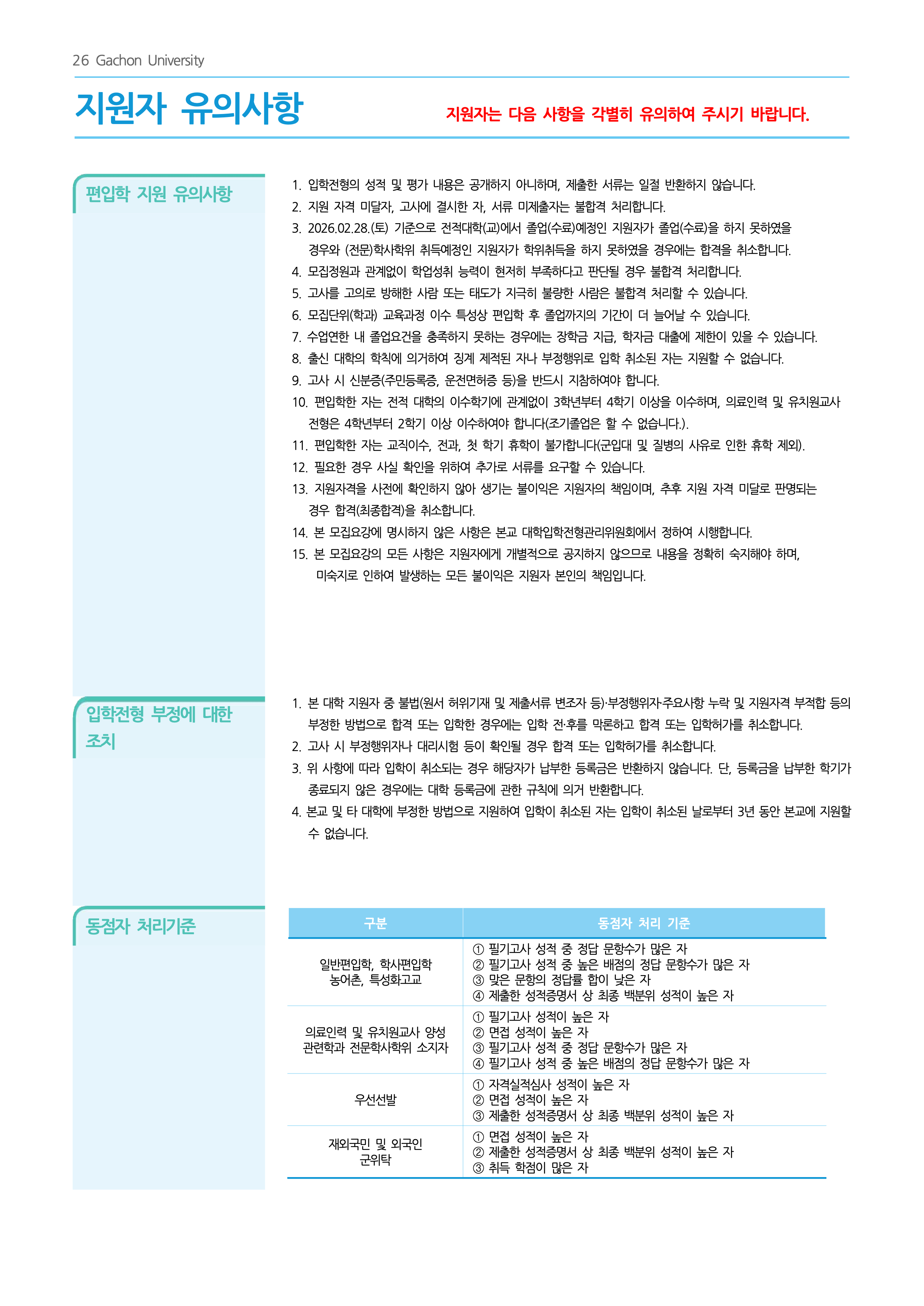 26 Gachon University

지원자 유의사항

지원자는 다음 사항을 각별히 유의하여 주시기 바랍니다.

편입학 지원 유의사항

1. 입학전형의 성적 및 평가 내용은 공개하지 아니하며, 제출한 서류는 일절 반환하지 않습니다.
2. 지원 자격 미달자, 고사에 결시한 자, 서류 미제출자는 불합격 처리합니다.
3. 2026.02.28.(토) 기준으로 전적대학(교)에서 졸업(수료)예정인 지원자가 졸업(수료)을 하지 못하였을 경우와 (전문)학사학위 취득예정인 지원자가 학위취득을 하지 못하였을 경우에는 합격을 취소합니다.
4. 모집정원과 관계없이 학업성취 능력이 현저히 부족하다고 판단될 경우 불합격 처리합니다.
5. 고사를 고의로 방해한 사람 또는 태도가 지극히 불량한 사람은 불합격 처리할 수 있습니다.
6. 모집단위(학과) 교육과정 이수 특성상 편입학 후 졸업까지의 기간이 더 늘어날 수 있습니다.
7. 수업연한 내 졸업요건을 충족하지 못하는 경우에는 장학금 지급, 학자금 대출에 제한이 있을 수 있습니다.
8. 출신 대학의 학칙에 의거하여 징계 제적된 자나 부정행위로 입학 취소된 자는 지원할 수 없습니다.
9. 고사 시 신분증(주민등록증, 운전면허증 등)을 반드시 지참하여야 합니다.
10. 편입학한 자는 전적 대학의 이수학기에 관계없이 3학년부터 4학기 이상을 이수하며, 의료인력 및 유치원교사 전형은 4학년부터 2학기 이상 이수하여야 합니다(조기졸업은 할 수 없습니다.).
11. 편입학한 자는 교직이수, 전과, 첫 학기 휴학이 불가합니다(군입대 및 질병의 사유로 인한 휴학 제외).
12. 필요한 경우 사실 확인을 위하여 추가로 서류를 요구할 수 있습니다.
13. 지원자격을 사전에 확인하지 않아 생기는 불이익은 지원자의 책임이며, 추후 지원 자격 미달로 판명되는 경우 합격(최종합격)을 취소합니다.
14. 본 모집요강에 명시하지 않은 사항은 본교 대학입학전형관리위원회에서 정하여 시행합니다.
15. 본 모집요강의 모든 사항은 지원자에게 개별적으로 공지하지 않으므로 내용을 정확히 숙지해야 하며, 미숙지로 인하여 발생하는 모든 불이익은 지원자 본인의 책임입니다.

입학전형 부정에 대한 조치

1. 본 대학 지원자 중 불법(원서 허위기재 및 제출서류 변조자 등)·부정행위자·주요사항 누락 및 지원자격 부적합 등의 부정한 방법으로 합격 또는 입학한 경우에는 입학 전·후를 막론하고 합격 또는 입학허가를 취소합니다.
2. 고사 시 부정행위자나 대리시험 등이 확인될 경우 합격 또는 입학허가를 취소합니다.
3. 위 사항에 따라 입학이 취소되는 경우 해당자가 납부한 등록금은 반환하지 않습니다. 단, 등록금을 납부한 학기가 종료되지 않은 경우에는 대학 등록금에 관한 규칙에 의거 반환합니다.
4. 본교 및 타 대학에 부정한 방법으로 지원하여 입학이 취소된 자는 입학이 취소된 날로부터 3년 동안 본교에 지원할 수 없습니다.

동점자 처리기준

| 구분 | 동점자 처리 기준 |
|---|---|
| 일반편입학, 학사편입학 농어촌, 특성화고교 | ① 필기고사 성적 중 정답 문항수가 많은 자 ② 필기고사 성적 중 높은 배점의 정답 문항수가 많은 자 ③ 맞은 문항의 정답률 합이 낮은 자 ④ 제출한 성적증명서 상 최종 백분위 성적이 높은 자 |
| 의료인력 및 유치원교사 양성 관련학과 전문학사학위 소지자 | ① 필기고사 성적이 높은 자 ② 면접 성적이 높은 자 ③ 필기고사 성적 중 정답 문항수가 많은 자 ④ 필기고사 성적 중 높은 배점의 정답 문항수가 많은 자 |
| 우선선발 | ① 자격실적심사 성적이 높은 자 ② 면접 성적이 높은 자 ③ 제출한 성적증명서 상 최종 백분위 성적이 높은 자 |
| 재외국민 및 외국인 군위탁 | ① 면접 성적이 높은 자 ② 제출한 성적증명서 상 최종 백분위 성적이 높은 자 ③ 취득 학점이 많은 자 |